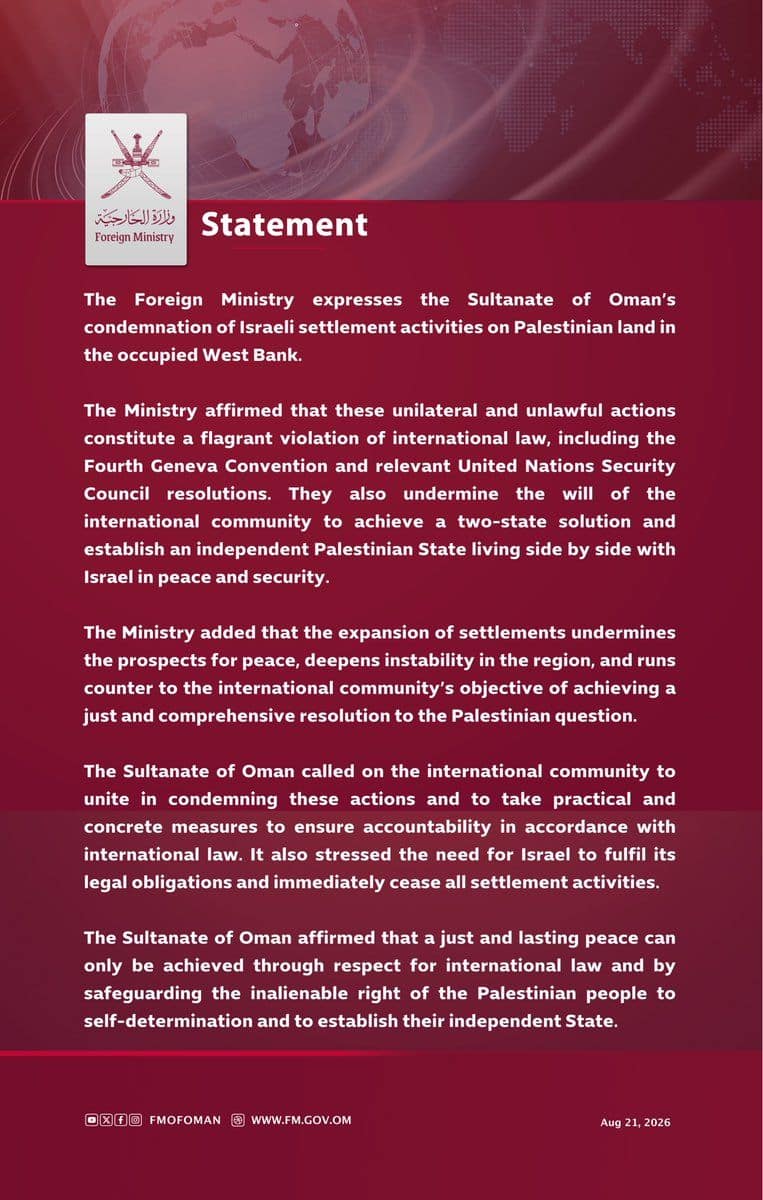 وزارة الخارجية
Foreign Ministry

Statement

The Foreign Ministry expresses the Sultanate of Oman's condemnation of Israeli settlement activities on Palestinian land in the occupied West Bank.

The Ministry affirmed that these unilateral and unlawful actions constitute a flagrant violation of international law, including the Fourth Geneva Convention and relevant United Nations Security Council resolutions. They also undermine the will of the international community to achieve a two-state solution and establish an independent Palestinian State living side by side with Israel in peace and security.

The Ministry added that the expansion of settlements undermines the prospects for peace, deepens instability in the region, and runs counter to the international community's objective of achieving a just and comprehensive resolution to the Palestinian question.

The Sultanate of Oman called on the international community to unite in condemning these actions and to take practical and concrete measures to ensure accountability in accordance with international law. It also stressed the need for Israel to fulfil its legal obligations and immediately cease all settlement activities.

The Sultanate of Oman affirmed that a just and lasting peace can only be achieved through respect for international law and by safeguarding the inalienable right of the Palestinian people to self-determination and to establish their independent State.

FMOFOMAN WWW.FM.GOV.OM

Aug 21, 2026